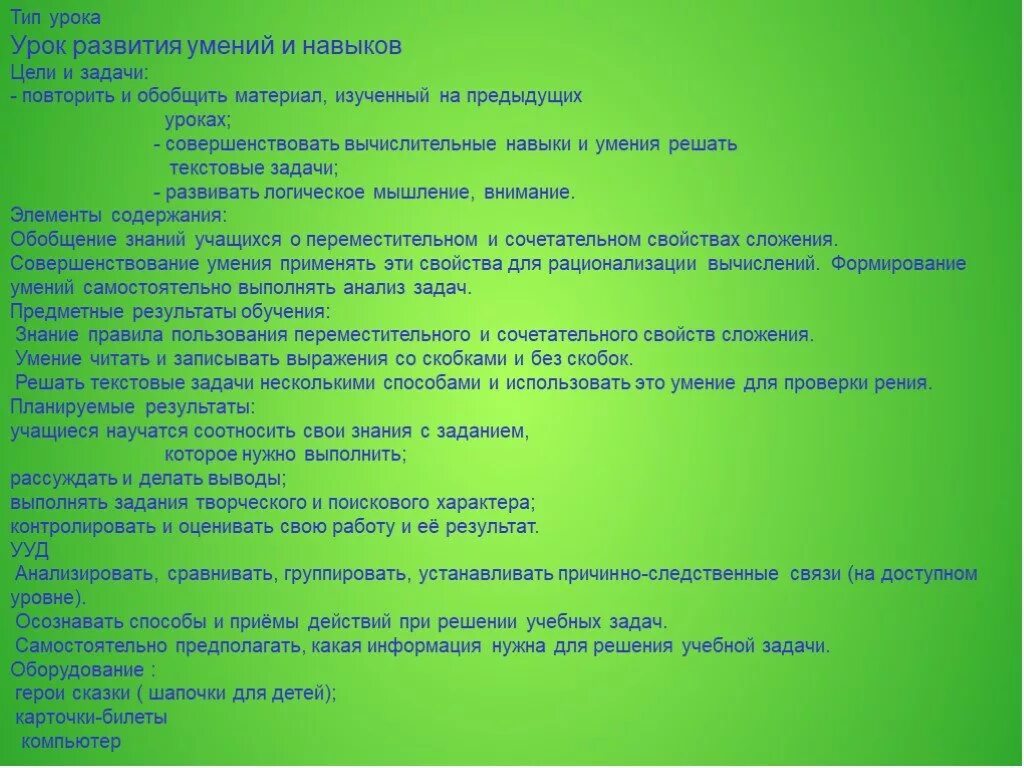 Тип урока
Урок развития умений и навыков
Цели и задачи:
- повторить и обобщить материал, изученный на предыдущих уроках;
- совершенствовать вычислительные навыки и умения решать текстовые задачи;
- развивать логическое мышление, внимание.
Элементы содержания:
Обобщение знаний учащихся о переместительном и сочетательном свойствах сложения.
Совершенствование умения применять эти свойства для рационализации вычислений. Формирование умений самостоятельно выполнять анализ задач.
Предметные результаты обучения:
Знание правила пользования переместительного и сочетательного свойств сложения.
Умение читать и записывать выражения со скобками и без скобок.
Решать текстовые задачи несколькими способами и использовать это умение для проверки рения.
Планируемые результаты:
учащиеся научатся соотносить свои знания с заданием, которое нужно выполнить;
рассуждать и делать выводы;
выполнять задания творческого и поискового характера;
контролировать и оценивать свою работу и её результат.
УУД
Анализировать, сравнивать, группировать, устанавливать причинно-следственные связи (на доступном уровне).
Осознавать способы и приёмы действий при решении учебных задач.
Самостоятельно предполагать, какая информация нужна для решения учебной задачи.
Оборудование :
герои сказки ( шапочки для детей);
карточки-билеты
компьютер